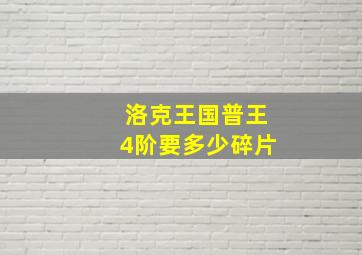 洛克王国普王
4阶要多少碎片